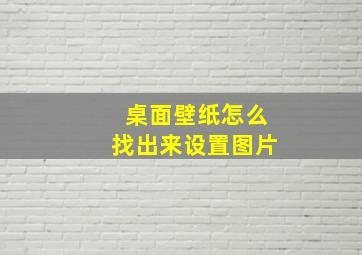 桌面壁纸怎么
找出来设置图片